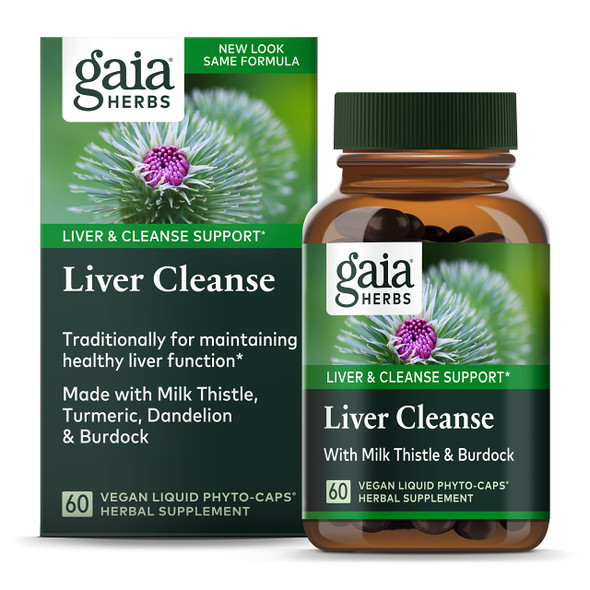 gaia® HERBS

NEW LOOK SAME FORMULA

LIVER & CLEANSE SUPPORT*

Liver Cleanse

Traditionally for maintaining healthy liver function*

Made with Milk Thistle, Turmeric, Dandelion & Burdock

60 VEGAN LIQUID PHYTO-CAPS® HERBAL SUPPLEMENT

gaia® HERBS

LIVER & CLEANSE SUPPORT*

Liver Cleanse

With Milk Thistle & Burdock

60 VEGAN LIQUID PHYTO-CAPS® HERBAL SUPPLEMENT